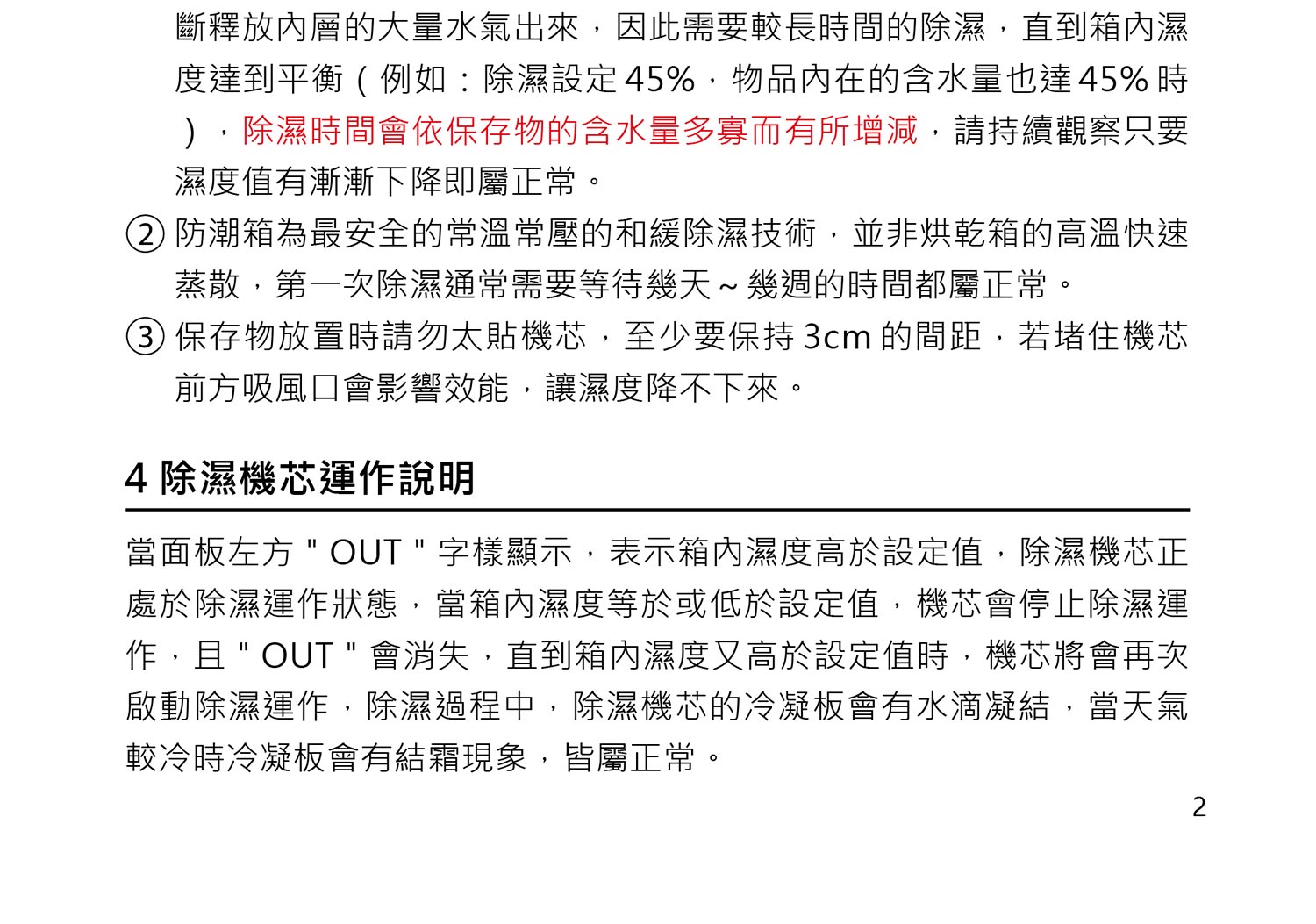 斷釋放內層的大量水氣出來，因此需要較長時間的除濕，直到箱內濕度達到平衡（例如：除濕設定 45%，物品內在的含水量也達 45% 時），除濕時間會依保存物的含水量多寡而有所增減，請持續觀察只要濕度值有漸漸下降即屬正常。

② 防潮箱為最安全的常溫常壓的和緩除濕技術，並非烘乾箱的高溫快速蒸散，第一次除濕通常需要等待幾天 ~ 幾週的時間都屬正常。

③ 保存物放置時請勿太貼機芯，至少要保持 3cm 的間距，若堵住機芯前方吸風口會影響效能，讓濕度降不下來。

4 除濕機芯運作說明

當面板左方 " OUT " 字樣顯示，表示箱內濕度高於設定值，除濕機芯正處於除濕運作狀態，當箱內濕度等於或低於設定值，機芯會停止除濕運作，且 " OUT " 會消失，直到箱內濕度又高於設定值時，機芯將會再次啟動除濕運作，除濕過程中，除濕機芯的冷凝板會有水滴凝結，當天氣較冷時冷凝板會有結霜現象，皆屬正常。

2